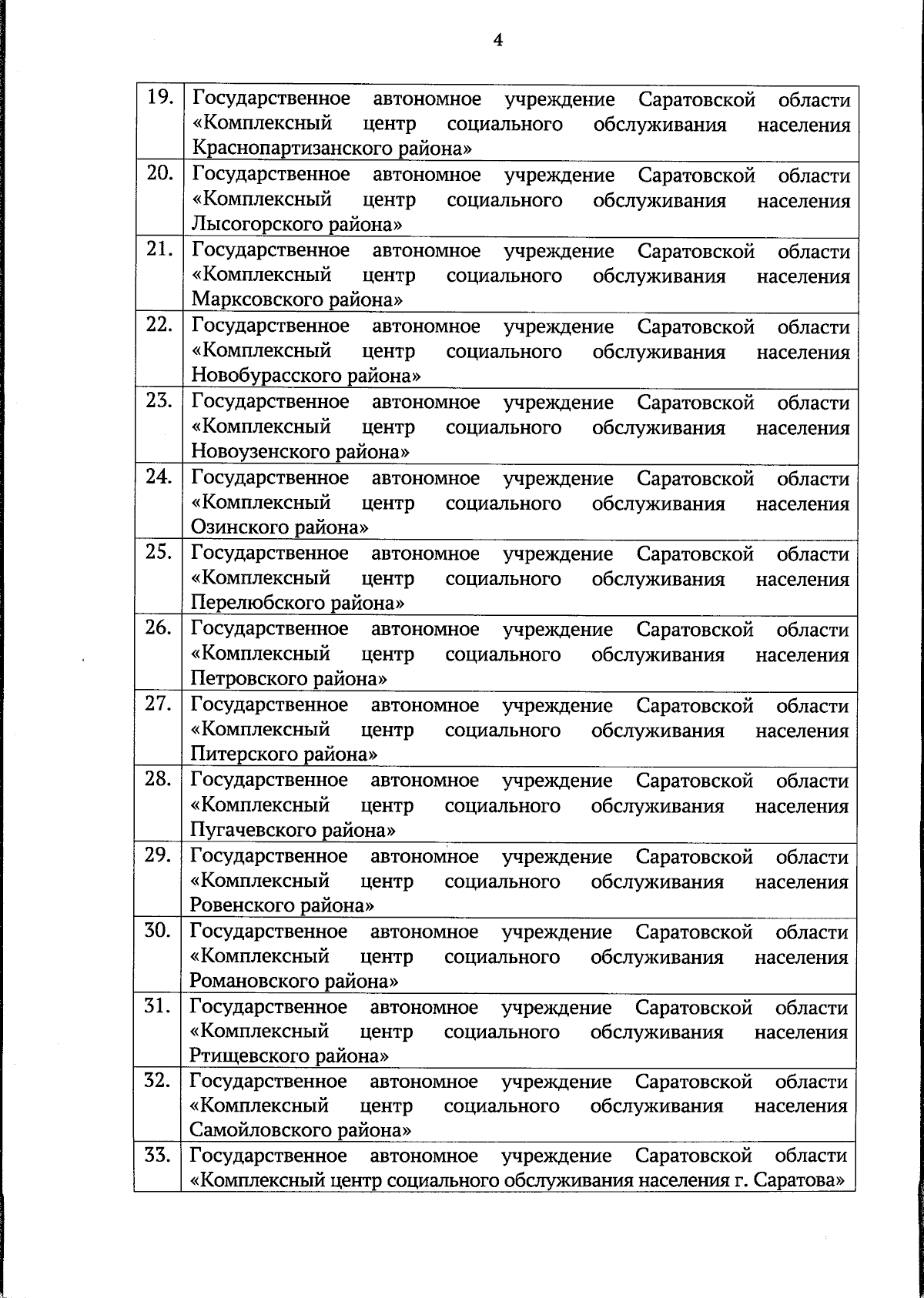 4

| 19. | Государственное автономное учреждение Саратовской области «Комплексный центр социального обслуживания населения Краснопартизанского района» |
|---|---|
| 20. | Государственное автономное учреждение Саратовской области «Комплексный центр социального обслуживания населения Лысогорского района» |
| 21. | Государственное автономное учреждение Саратовской области «Комплексный центр социального обслуживания населения Марксовского района» |
| 22. | Государственное автономное учреждение Саратовской области «Комплексный центр социального обслуживания населения Новобурасского района» |
| 23. | Государственное автономное учреждение Саратовской области «Комплексный центр социального обслуживания населения Новоузенского района» |
| 24. | Государственное автономное учреждение Саратовской области «Комплексный центр социального обслуживания населения Озинского района» |
| 25. | Государственное автономное учреждение Саратовской области «Комплексный центр социального обслуживания населения Перелюбского района» |
| 26. | Государственное автономное учреждение Саратовской области «Комплексный центр социального обслуживания населения Петровского района» |
| 27. | Государственное автономное учреждение Саратовской области «Комплексный центр социального обслуживания населения Питерского района» |
| 28. | Государственное автономное учреждение Саратовской области «Комплексный центр социального обслуживания населения Пугачевского района» |
| 29. | Государственное автономное учреждение Саратовской области «Комплексный центр социального обслуживания населения Ровенского района» |
| 30. | Государственное автономное учреждение Саратовской области «Комплексный центр социального обслуживания населения Романовского района» |
| 31. | Государственное автономное учреждение Саратовской области «Комплексный центр социального обслуживания населения Ртищевского района» |
| 32. | Государственное автономное учреждение Саратовской области «Комплексный центр социального обслуживания населения Самойловского района» |
| 33. | Государственное автономное учреждение Саратовской области «Комплексный центр социального обслуживания населения г. Саратова» |